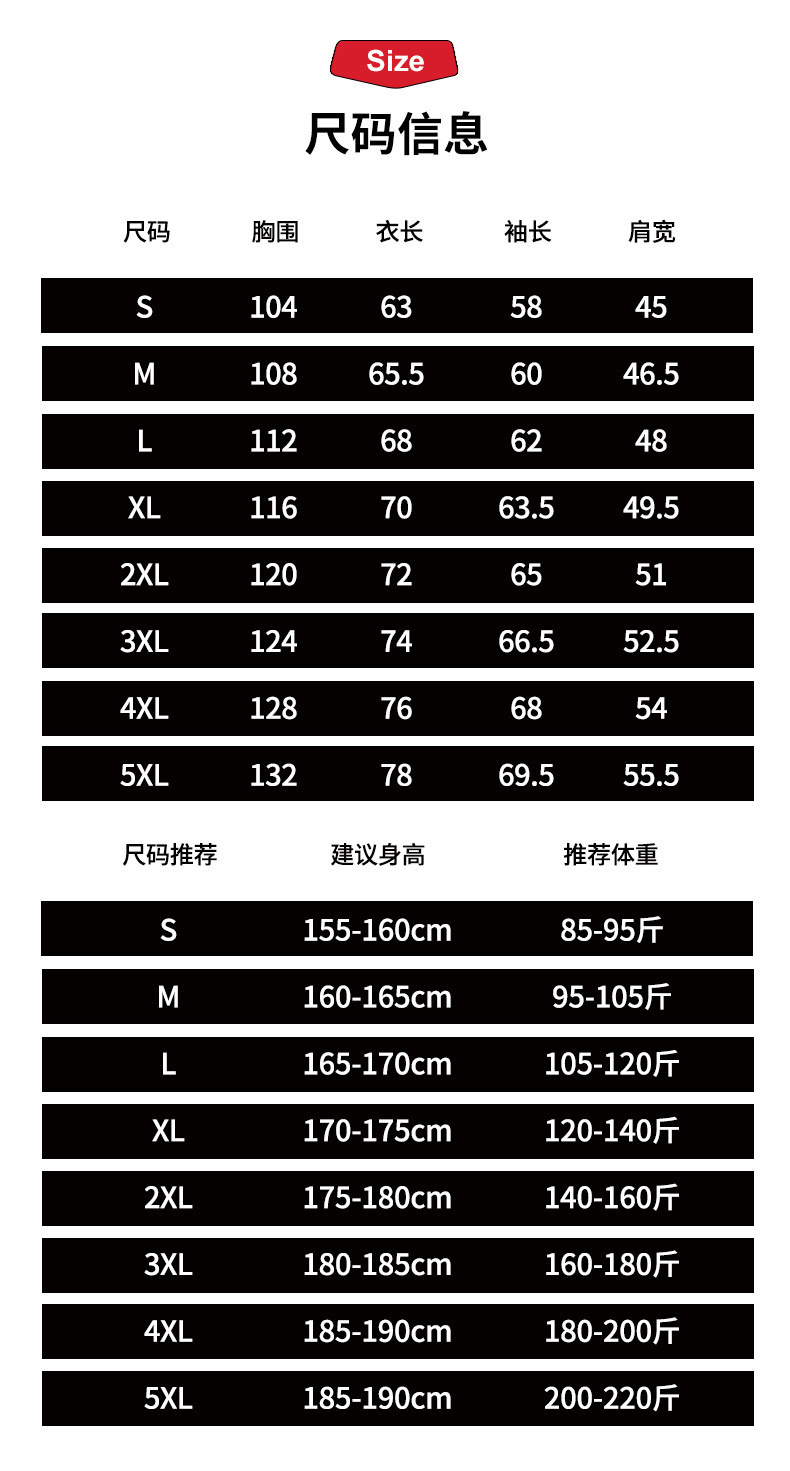 Size

尺码信息

| 尺码 | 胸围 | 衣长 | 袖长 | 肩宽 |
|---|---|---|---|---|
| S | 104 | 63 | 58 | 45 |
| M | 108 | 65.5 | 60 | 46.5 |
| L | 112 | 68 | 62 | 48 |
| XL | 116 | 70 | 63.5 | 49.5 |
| 2XL | 120 | 72 | 65 | 51 |
| 3XL | 124 | 74 | 66.5 | 52.5 |
| 4XL | 128 | 76 | 68 | 54 |
| 5XL | 132 | 78 | 69.5 | 55.5 |

| 尺码推荐 | 建议身高 | 推荐体重 |
|---|---|---|
| S | 155-160cm | 85-95斤 |
| M | 160-165cm | 95-105斤 |
| L | 165-170cm | 105-120斤 |
| XL | 170-175cm | 120-140斤 |
| 2XL | 175-180cm | 140-160斤 |
| 3XL | 180-185cm | 160-180斤 |
| 4XL | 185-190cm | 180-200斤 |
| 5XL | 185-190cm | 200-220斤 |